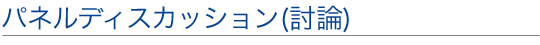 パネルディスカッション(討論)